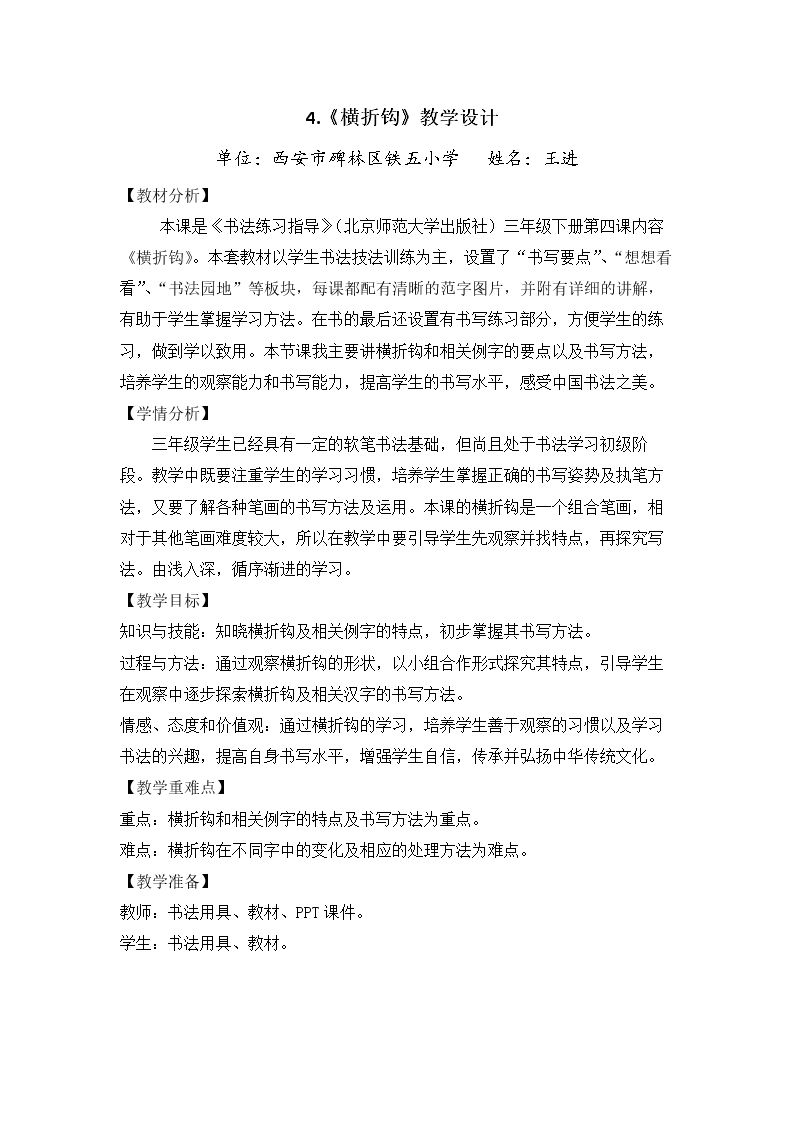 4.《横折钩》教学设计

单位：西安市碑林区铁五小学 姓名：王进

【教材分析】

本课是《书法练习指导》(北京师范大学出版社）三年级下册第四课内容《横折钩》。本套教材以学生书法技法训练为主，设置了“书写要点”、“想想看看”、“书法园地”等板块，每课都配有清晰的范字图片，并附有详细的讲解，有助于学生掌握学习方法。在书的最后还设置有书写练习部分，方便学生的练习，做到学以致用。本节课我主要讲横折钩和相关例字的要点以及书写方法，培养学生的观察能力和书写能力，提高学生的书写水平，感受中国书法之美。

【学情分析】

三年级学生已经具有一定的软笔书法基础，但尚且处于书法学习初级阶段。教学中既要注重学生的学习习惯，培养学生掌握正确的书写姿势及执笔方法，又要了解各种笔画的书写方法及运用。本课的横折钩是一个组合笔画，相对于其他笔画难度较大，所以在教学中要引导学生先观察并找特点，再探究写法。由浅入深，循序渐进的学习。

【教学目标】

知识与技能：知晓横折钩及相关例字的特点，初步掌握其书写方法。

过程与方法：通过观察横折钩的形状，以小组合作形式探究其特点，引导学生在观察中逐步探索横折钩及相关汉字的书写方法。

情感、态度和价值观：通过横折钩的学习，培养学生善于观察的习惯以及学习书法的兴趣，提高自身书写水平，增强学生自信，传承并弘扬中华传统文化。

【教学重难点】

重点：横折钩和相关例字的特点及书写方法为重点。

难点：横折钩在不同字中的变化及相应的处理方法为难点。

【教学准备】

教师：书法用具、教材、PPT课件。

学生：书法用具、教材。